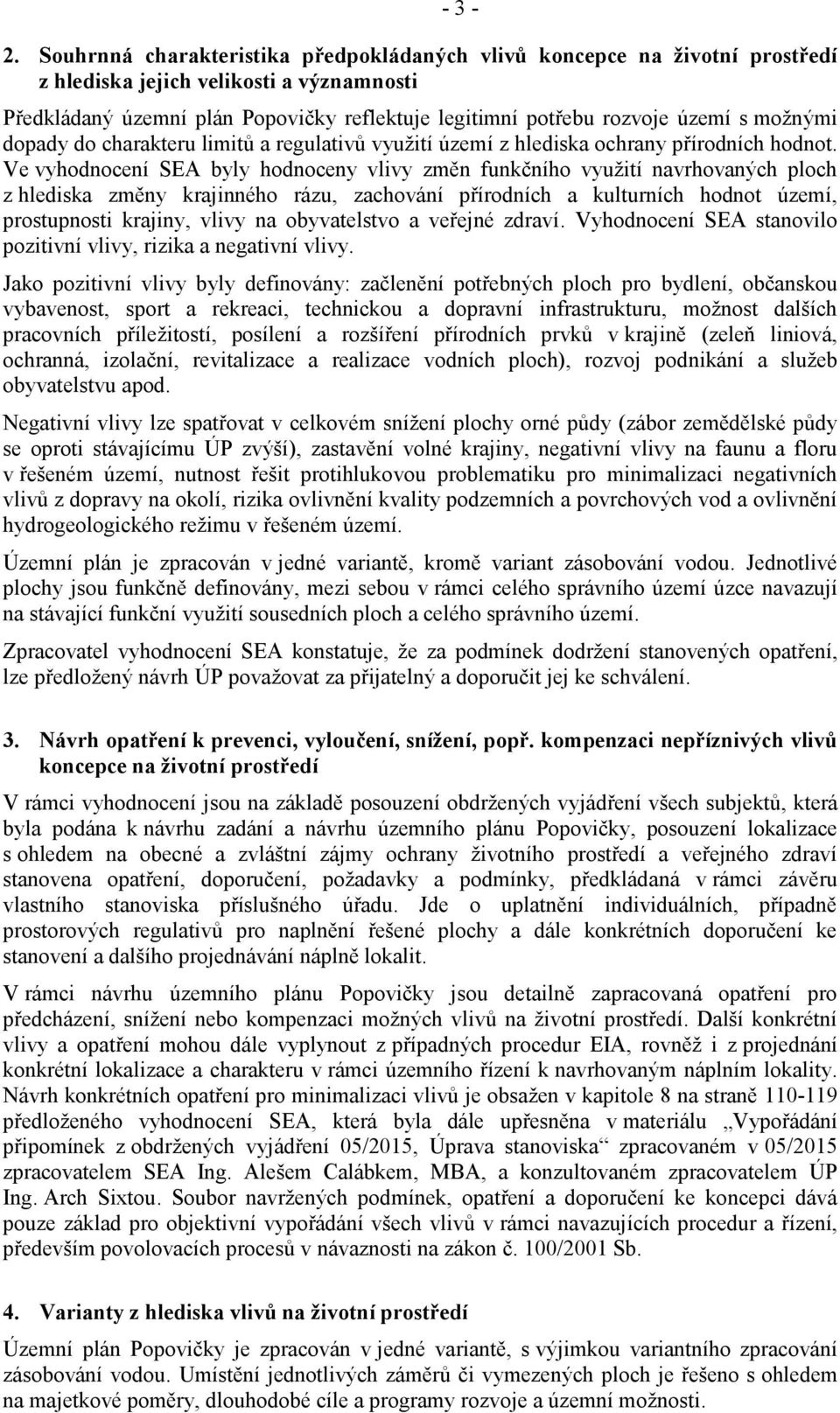 - 3 -

2. Souhrnná charakteristika předpokládaných vlivů koncepce na životní prostředí z hlediska jejich velikosti a významnosti

Předkládaný územní plán Popovičky reflektuje legitimní potřebu rozvoje území s možnými dopady do charakteru limitů a regulativů využití území z hlediska ochrany přírodních hodnot. Ve vyhodnocení SEA byly hodnoceny vlivy změn funkčního využití navrhovaných ploch z hlediska změny krajinného rázu, zachování přírodních a kulturních hodnot území, prostupnosti krajiny, vlivy na obyvatelstvo a veřejné zdraví. Vyhodnocení SEA stanovilo pozitivní vlivy, rizika a negativní vlivy.

Jako pozitivní vlivy byly definovány: začlenění potřebných ploch pro bydlení, občanskou vybavenost, sport a rekreaci, technickou a dopravní infrastrukturu, možnost dalších pracovních příležitostí, posílení a rozšíření přírodních prvků v krajině (zeleň liniová, ochranná, izolační, revitalizace a realizace vodních ploch), rozvoj podnikání a služeb obyvatelstvu apod.

Negativní vlivy lze spatřovat v celkovém snížení plochy orné půdy (zábor zemědělské půdy se oproti stávajícímu ÚP zvýší), zastavění volné krajiny, negativní vlivy na faunu a floru v řešeném území, nutnost řešit protihlukovou problematiku pro minimalizaci negativních vlivů z dopravy na okolí, rizika ovlivnění kvality podzemních a povrchových vod a ovlivnění hydrogeologického režimu v řešeném území.

Územní plán je zpracován v jedné variantě, kromě variant zásobování vodou. Jednotlivé plochy jsou funkčně definovány, mezi sebou v rámci celého správního území úzce navazují na stávající funkční využití sousedních ploch a celého správního území.

Zpracovatel vyhodnocení SEA konstatuje, že za podmínek dodržení stanovených opatření, lze předložený návrh ÚP považovat za přijatelný a doporučit jej ke schválení.

3. Návrh opatření k prevenci, vyloučení, snížení, popř. kompenzaci nepříznivých vlivů koncepce na životní prostředí

V rámci vyhodnocení jsou na základě posouzení obdržených vyjádření všech subjektů, která byla podána k návrhu zadání a návrhu územního plánu Popovičky, posouzení lokalizace s ohledem na obecné a zvláštní zájmy ochrany životního prostředí a veřejného zdraví stanovena opatření, doporučení, požadavky a podmínky, předkládaná v rámci závěru vlastního stanoviska příslušného úřadu. Jde o uplatnění individuálních, případně prostorových regulativů pro naplnění řešené plochy a dále konkrétních doporučení ke stanovení a dalšího projednávání náplně lokalit.

V rámci návrhu územního plánu Popovičky jsou detailně zapracovaná opatření pro předcházení, snížení nebo kompenzaci možných vlivů na životní prostředí. Další konkrétní vlivy a opatření mohou dále vyplynout z případných procedur EIA, rovněž i z projednání konkrétní lokalizace a charakteru v rámci územního řízení k navrhovaným náplním lokality. Návrh konkrétních opatření pro minimalizaci vlivů je obsažen v kapitole 8 na straně 110-119 předloženého vyhodnocení SEA, která byla dále upřesněna v materiálu „Vypořádání připomínek z obdržených vyjádření 05/2015, Úprava stanoviska“ zpracovaném v 05/2015 zpracovatelem SEA Ing. Alešem Calábkem, MBA, a konzultovaném zpracovatelem ÚP Ing. Arch Sixtou. Soubor navržených podmínek, opatření a doporučení ke koncepci dává pouze základ pro objektivní vypořádání všech vlivů v rámci navazujících procedur a řízení, především povolovacích procesů v návaznosti na zákon č. 100/2001 Sb.

4. Varianty z hlediska vlivů na životní prostředí

Územní plán Popovičky je zpracován v jedné variantě, s výjimkou variantního zpracování zásobování vodou. Umístění jednotlivých záměrů či vymezených ploch je řešeno s ohledem na majetkové poměry, dlouhodobé cíle a programy rozvoje a územní možnosti.